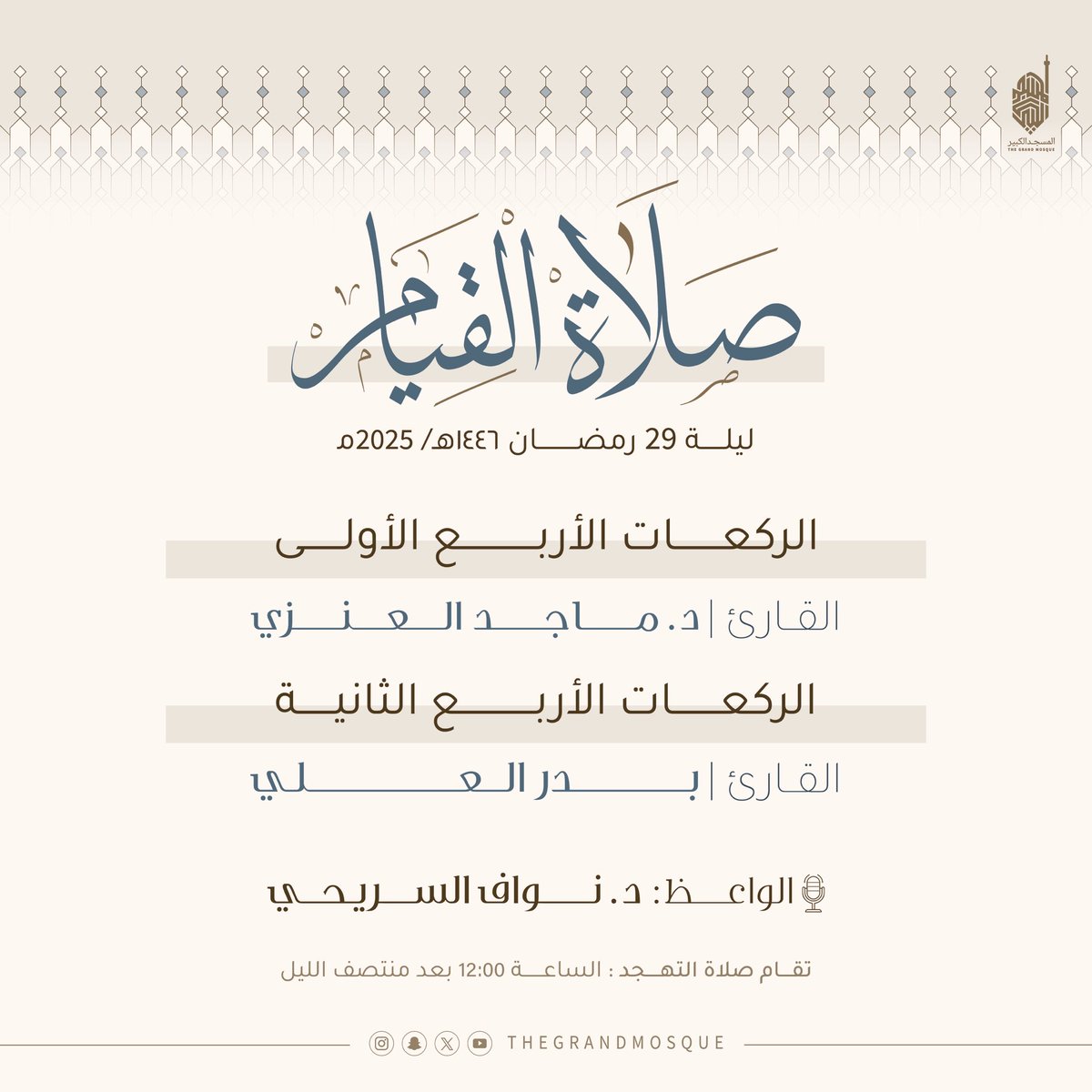 المسجد الكبير
THE GRAND MOSQUE

صلاة القيام

ليلة 29 رمضان ١٤٤٦هـ/ 2025م

الركعات الأربع الأولى

القارئ | د. ماجد العنزي

الركعات الأربع الثانية

القارئ | بدر العلي

الواعظ: د. نواف السريحي

تقام صلاة التهجد : الساعة 12:00 بعد منتصف الليل

THEGRANDMOSQUE